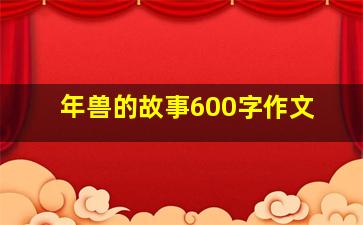 年兽的故事600字作文